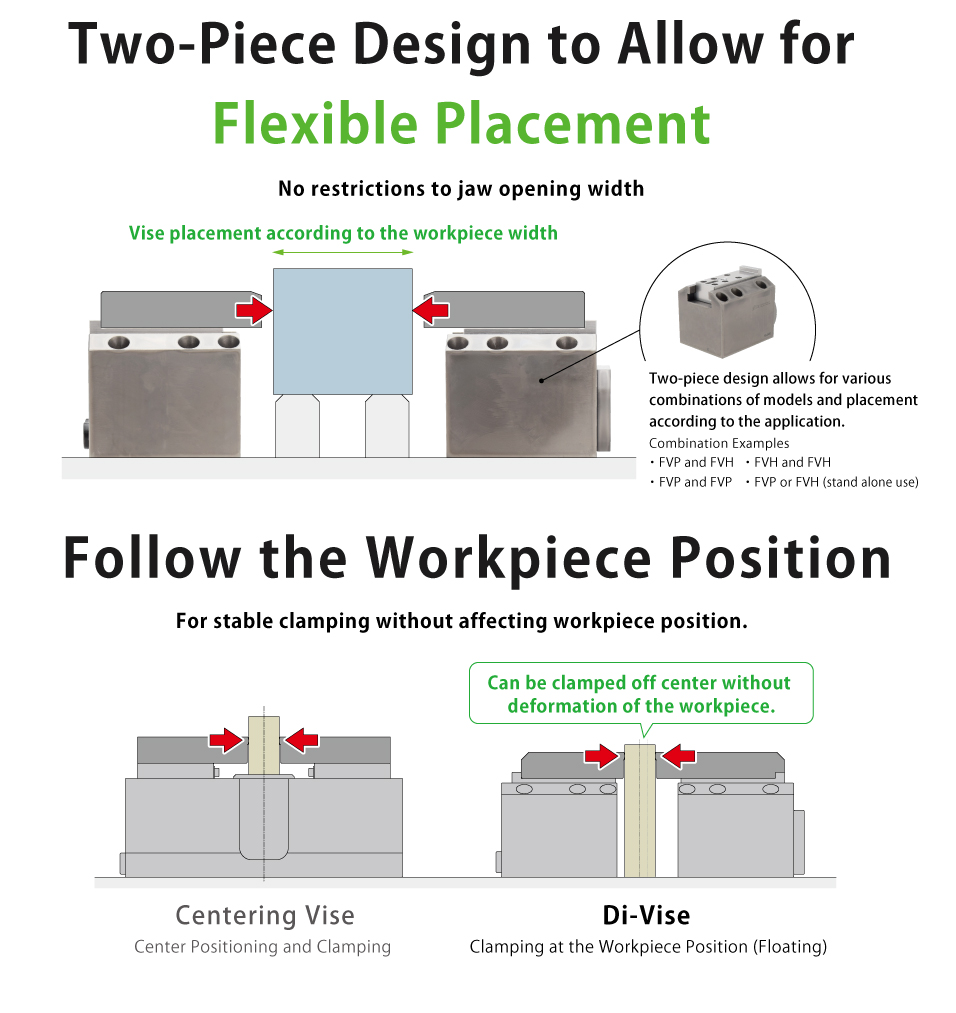 Two-Piece Design to Allow for Flexible Placement

No restrictions to jaw opening width

Vise placement according to the workpiece width

Two-piece design allows for various combinations of models and placement according to the application.
Combination Examples
・FVP and FVH ・FVH and FVH
・FVP and FVP ・FVP or FVH (stand alone use)

Follow the Workpiece Position

For stable clamping without affecting workpiece position.

Can be clamped off center without deformation of the workpiece.

Centering Vise
Center Positioning and Clamping

Di-Vise
Clamping at the Workpiece Position (Floating)